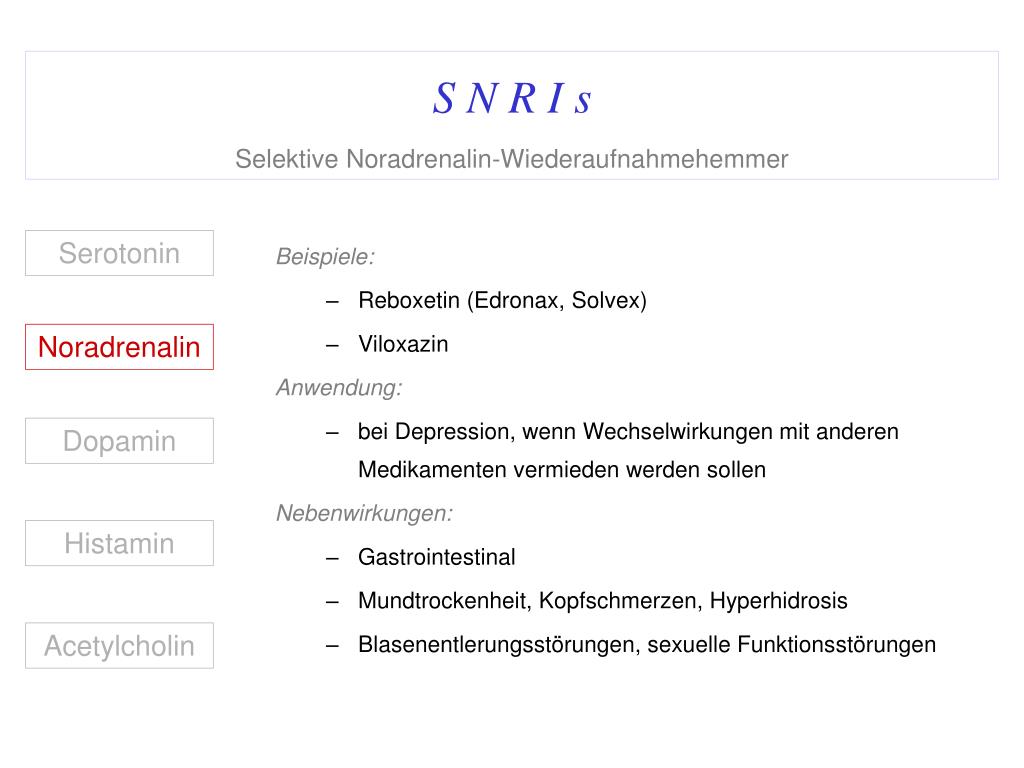 S N R I s

Selektive Noradrenalin-Wiederaufnahmehemmer

Serotonin

Noradrenalin

Dopamin

Histamin

Acetylcholin

Beispiele:

– Reboxetin (Edronax, Solvex)

– Viloxazin

Anwendung:

– bei Depression, wenn Wechselwirkungen mit anderen Medikamenten vermieden werden sollen

Nebenwirkungen:

– Gastrointestinal

– Mundtrockenheit, Kopfschmerzen, Hyperhidrosis

– Blasenentlerungsstörungen, sexuelle Funktionsstörungen